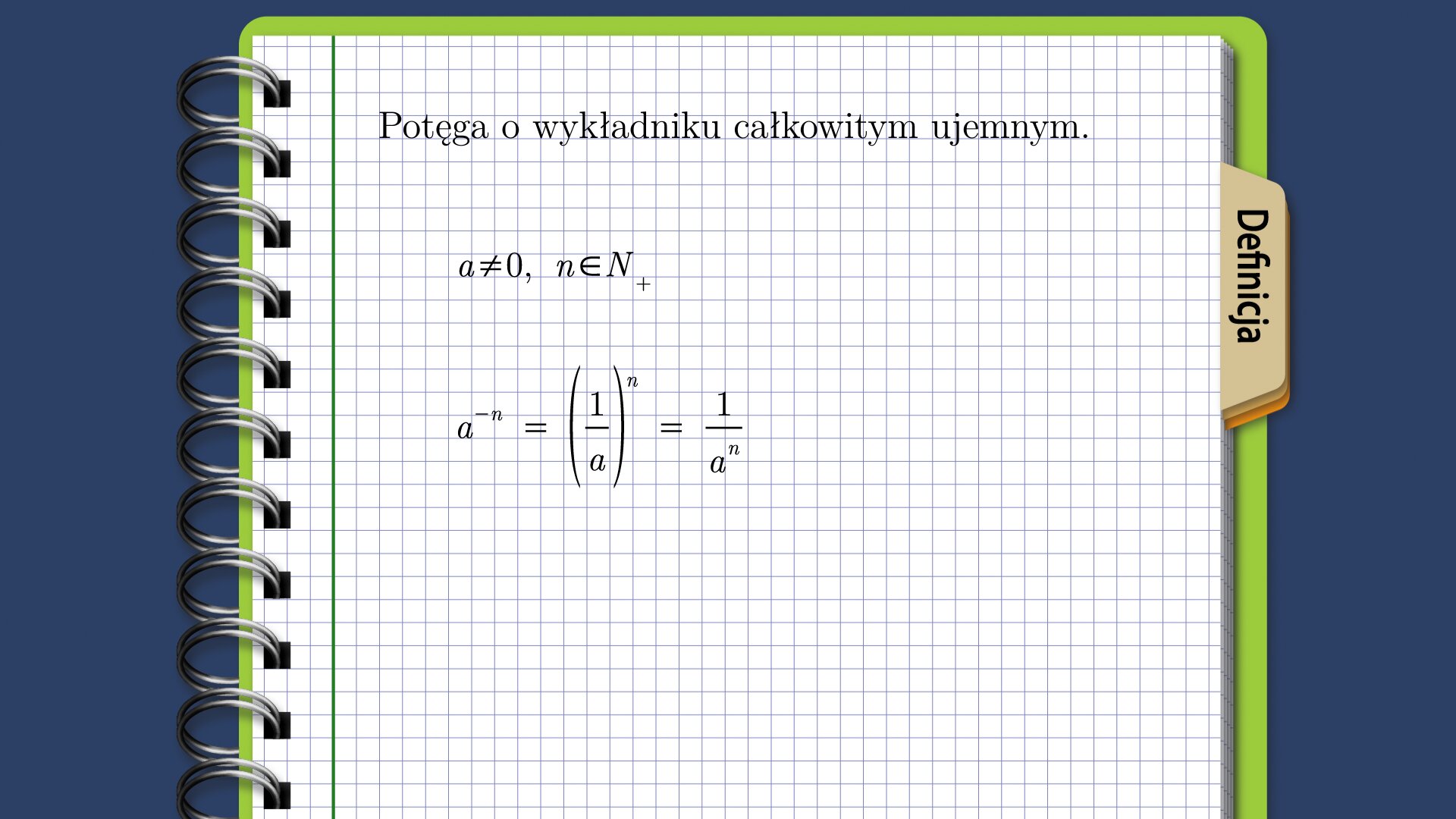 Potęga o wykładniku całkowitym ujemnym.

$a \neq 0, \ n \in N_+$

$a^{-n} = \left(\frac{1}{a}\right)^n = \frac{1}{a^n}$

Definicja